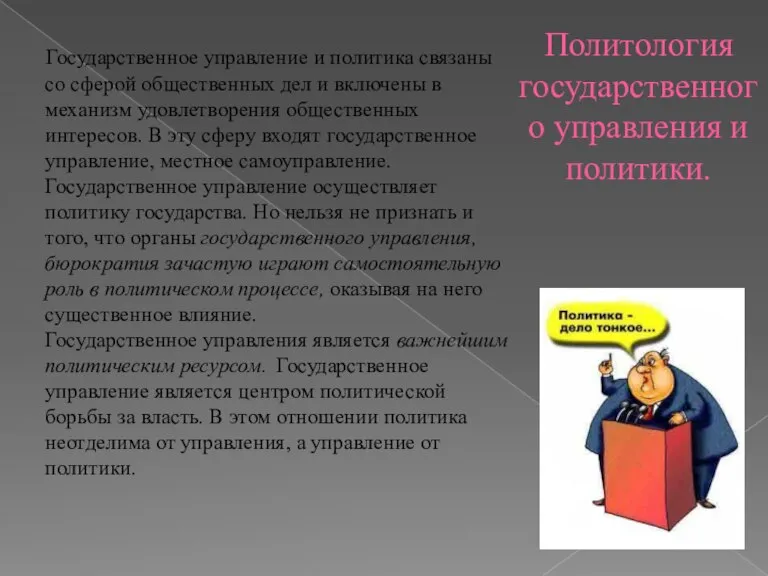 Политология государственного управления и политики.

Государственное управление и политика связаны со сферой общественных дел и включены в механизм удовлетворения общественных интересов. В эту сферу входят государственное управление, местное самоуправление. Государственное управление осуществляет политику государства. Но нельзя не признать и того, что органы государственного управления, бюрократия зачастую играют самостоятельную роль в политическом процессе, оказывая на него существенное влияние.
Государственное управления является важнейшим политическим ресурсом. Государственное управление является центром политической борьбы за власть. В этом отношении политика неотделима от управления, а управление от политики.

Политика - дело тонкое...